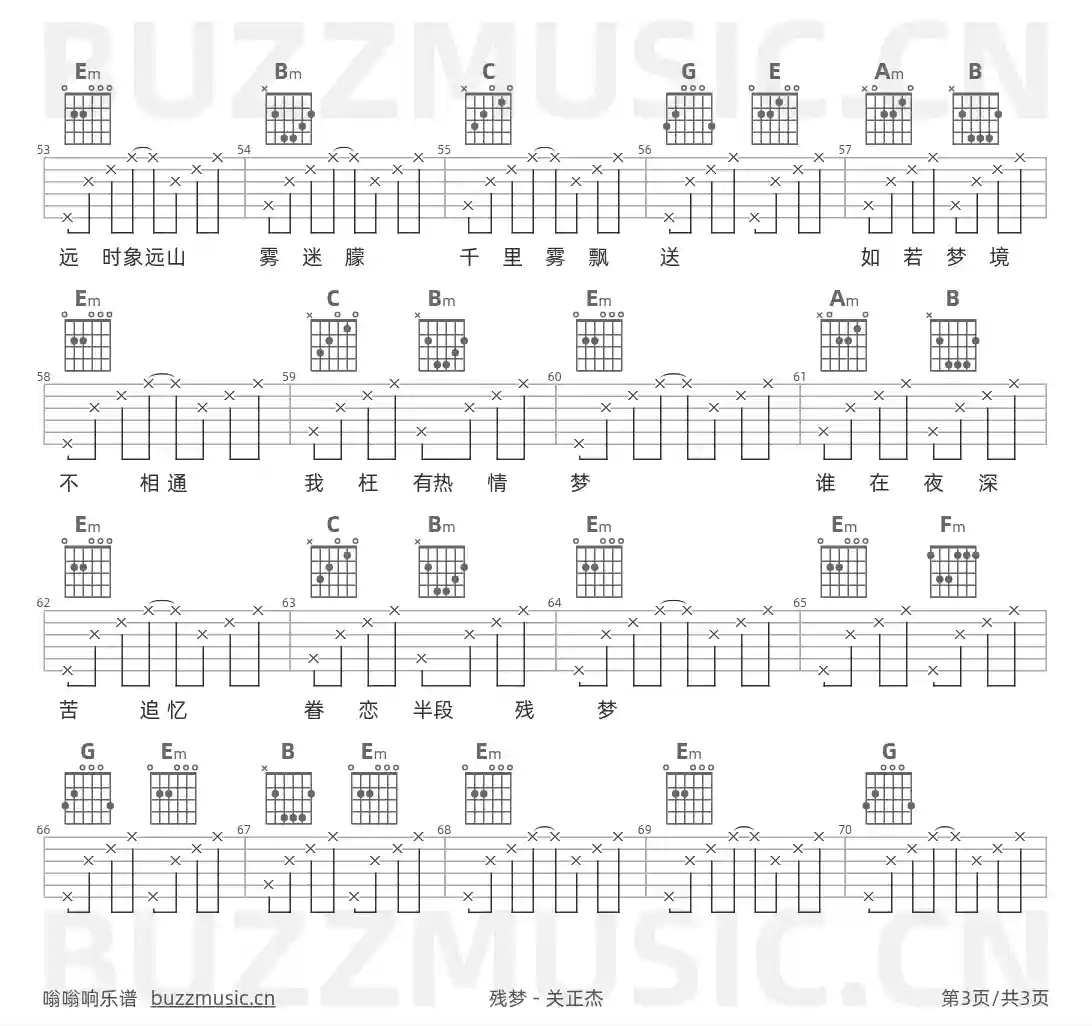 Em Bm C G E Am B

53 54 55 56 57

远 时象远山 雾 迷 朦 千 里 雾 飘 送 如 若 梦 境

Em C Bm Em Am B

58 59 60 61

不 相通 我 枉 有热 情 梦 谁 在 夜 深

Em C Bm Em Em Fm

62 63 64 65

苦 追忆 眷 恋 半段 残 梦

G Em B Em Em Em G

66 67 68 69 70

嗡嗡响乐谱 buzzmusic.cn

残梦 - 关正杰

第3页/共3页

BUZZMUSIC.CN